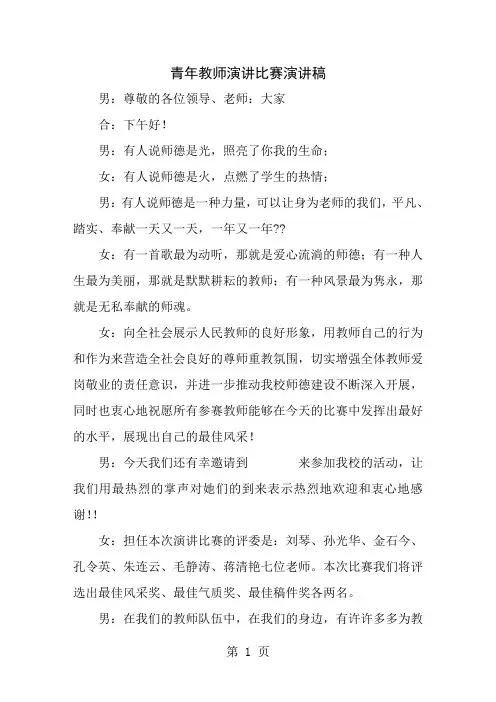 青年教师演讲比赛演讲稿

男：尊敬的各位领导、老师：大家

合：下午好！

男：有人说师德是光，照亮了你我的生命；

女：有人说师德是火，点燃了学生的热情；

男：有人说师德是一种力量，可以让身为老师的我们，平凡、踏实、奉献一天又一天，一年又一年??

女：有一首歌最为动听，那就是爱心流淌的师德；有一种人生最为美丽，那就是默默耕耘的教师；有一种风景最为隽永，那就是无私奉献的师魂。

女：向全社会展示人民教师的良好形象，用教师自己的行为和作为来营造全社会良好的尊师重教氛围，切实增强全体教师爱岗敬业的责任意识，并进一步推动我校师德建设不断深入开展，同时也衷心地祝愿所有参赛教师能够在今天的比赛中发挥出最好的水平，展现出自己的最佳风采！

男：今天我们还有幸邀请到　　　来参加我校的活动，让我们用最热烈的掌声对她们的到来表示热烈地欢迎和衷心地感谢！！

女：担任本次演讲比赛的评委是：刘琴、孙光华、金石今、孔令英、朱连云、毛静涛、蒋清艳七位老师。本次比赛我们将评选出最佳风采奖、最佳气质奖、最佳稿件奖各两名。

男：在我们的教师队伍中，在我们的身边，有许许多多为教

第 1 页